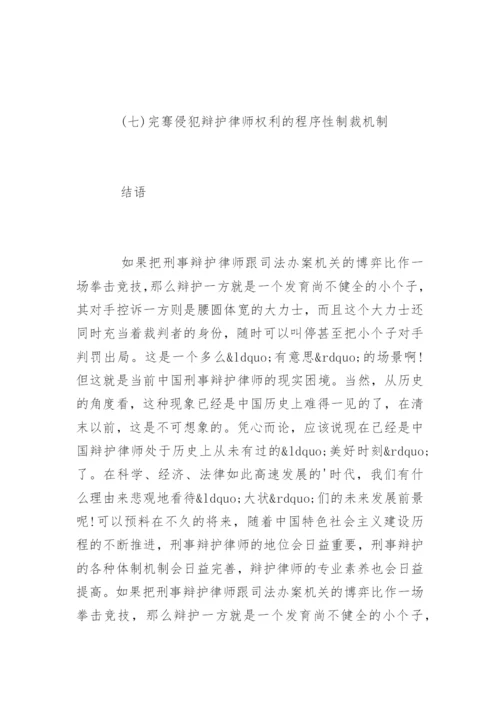 (七)完骞侵犯辩护律师权利的程序性制裁机制

结语

如果把刑事辩护律师跟司法办案机关的博弈比作一场拳击竞技,那么辩护一方就是一个发育尚不健全的小个子,其对手控诉一方则是腰圆体宽的大力士,而且这个大力士还同时充当着裁判者的身份,随时可以叫停甚至把小个子对手判罚出局。这是一个多么&ldquo;有意思&rdquo;的场景啊!但这就是当前中国刑事辩护律师的现实困境。当然,从历史的角度看,这种现象已经是中国历史上难得一见的了,在清末以前,这是不可想象的。凭心而论,应该说现在已经是中国辩护律师处于历史上从未有过的&ldquo;美好时刻&rdquo;了。在科学、经济、法律如此高速发展的'时代,我们有什么理由来悲观地看待&ldquo;大状&rdquo;们的未来发展前景呢!可以预料在不久的将来,随着中国特色社会主义建设历程的不断推进,刑事辩护律师的地位会日益重要,刑事辩护的各种体制机制会日益完善,辩护律师的专业素养也会日益提高。如果把刑事辩护律师跟司法办案机关的博弈比作一场拳击竞技,那么辩护一方就是一个发育尚不健全的小个子,